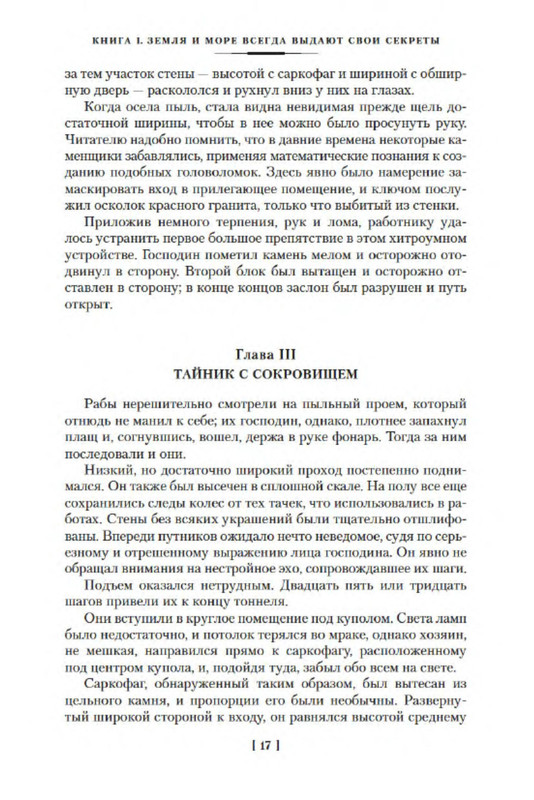 КНИГА I. ЗЕМЛЯ И МОРЕ ВСЕГДА ВЫДАЮТ СВОИ СЕКРЕТЫ

за тем участок стены — высотой с саркофаг и шириной с обширную дверь — раскололся и рухнул вниз у них на глазах.

Когда осела пыль, стала видна невидимая прежде щель достаточной ширины, чтобы в нее можно было просунуть руку. Читателю надобно помнить, что в давние времена некоторые каменщики забавлялись, применяя математические познания к созданию подобных головоломок. Здесь явно было намерение замаскировать вход в прилегающее помещение, и ключом послужил осколок красного гранита, только что выбитый из стенки.

Приложив немного терпения, рук и лома, работнику удалось устранить первое большое препятствие в этом хитроумном устройстве. Господин пометил камень мелом и осторожно отодвинул в сторону. Второй блок был вытащен и осторожно отставлен в сторону; в конце концов заслон был разрушен и путь открыт.

Глава III
ТАЙНИК С СОКРОВИЩЕМ

Рабы нерешительно смотрели на пыльный проем, который отнюдь не манил к себе; их господин, однако, плотнее запахнул плащ и, согнувшись, вошел, держа в руке фонарь. Тогда за ним последовали и они.

Низкий, но достаточно широкий проход постепенно поднимался. Он также был высечен в сплошной скале. На полу все еще сохранились следы колес от тех тачек, что использовались в работах. Стены без всяких украшений были тщательно отшлифованы. Впереди путников ожидало нечто неведомое, судя по серьезному и отрешенному выражению лица господина. Он явно не обращал внимания на нестройное эхо, сопровождавшее их шаги.

Подъем оказался нетрудным. Двадцать пять или тридцать шагов привели их к концу тоннеля.

Они вступили в круглое помещение под куполом. Света ламп было недостаточно, и потолок терялся во мраке, однако хозяин, не мешкая, направился прямо к саркофагу, расположенному под центром купола, и, подойдя туда, забыл обо всем на свете.

Саркофаг, обнаруженный таким образом, был вытесан из цельного камня, и пропорции его были необычны. Развернутый широкой стороной к входу, он равнялся высотой среднему

[ 17 ]